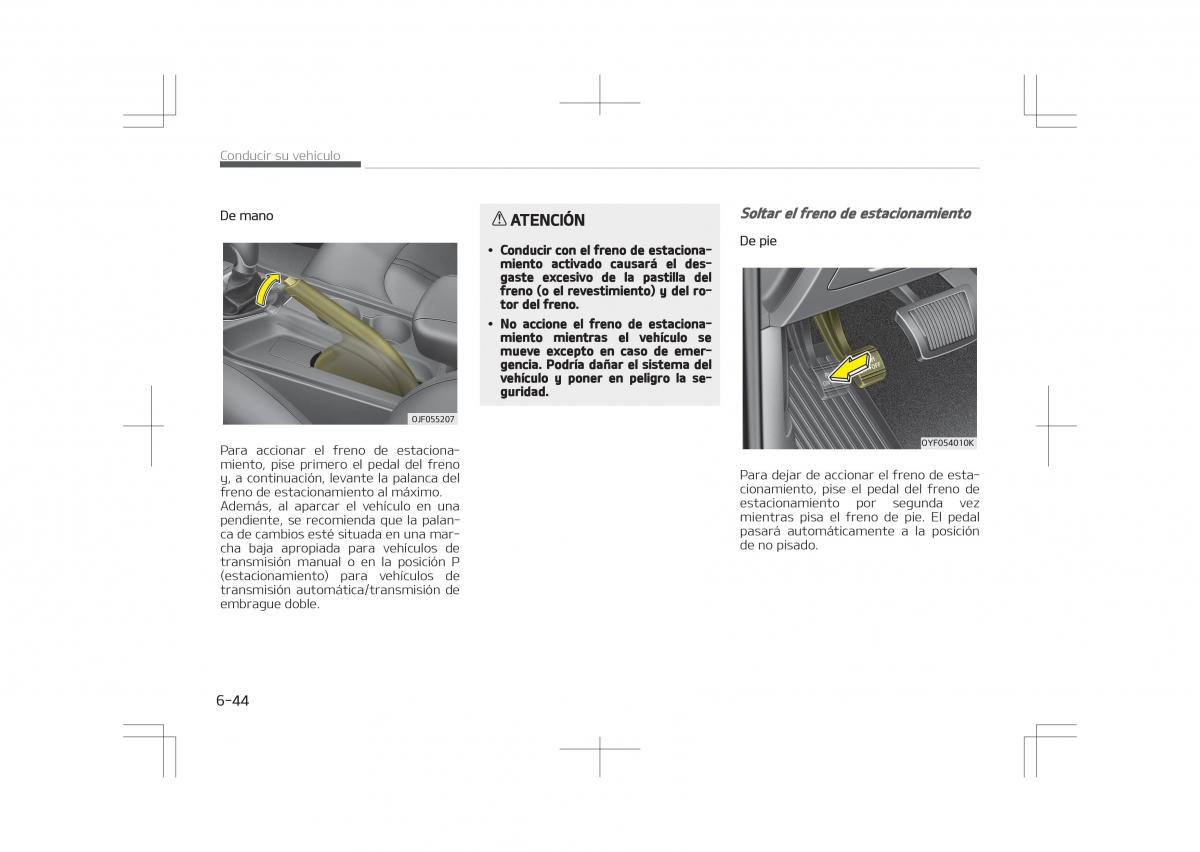 Conducir su vehículo

De mano

OJF055207

Para accionar el freno de estacionamiento, pise primero el pedal del freno y, a continuación, levante la palanca del freno de estacionamiento al máximo.
Además, al aparcar el vehículo en una pendiente, se recomienda que la palanca de cambios esté situada en una marcha baja apropiada para vehículos de transmisión manual o en la posición P (estacionamiento) para vehículos de transmisión automática/transmisión de embrague doble.

⚠ ATENCIÓN

• Conducir con el freno de estacionamiento activado causará el desgaste excesivo de la pastilla del freno (o el revestimiento) y del rotor del freno.

• No accione el freno de estacionamiento mientras el vehículo se mueve excepto en caso de emergencia. Podría dañar el sistema del vehículo y poner en peligro la seguridad.

Soltar el freno de estacionamiento

De pie

OYF054010K

Para dejar de accionar el freno de estacionamiento, pise el pedal del freno de estacionamiento por segunda vez mientras pisa el freno de pie. El pedal pasará automáticamente a la posición de no pisado.

6-44